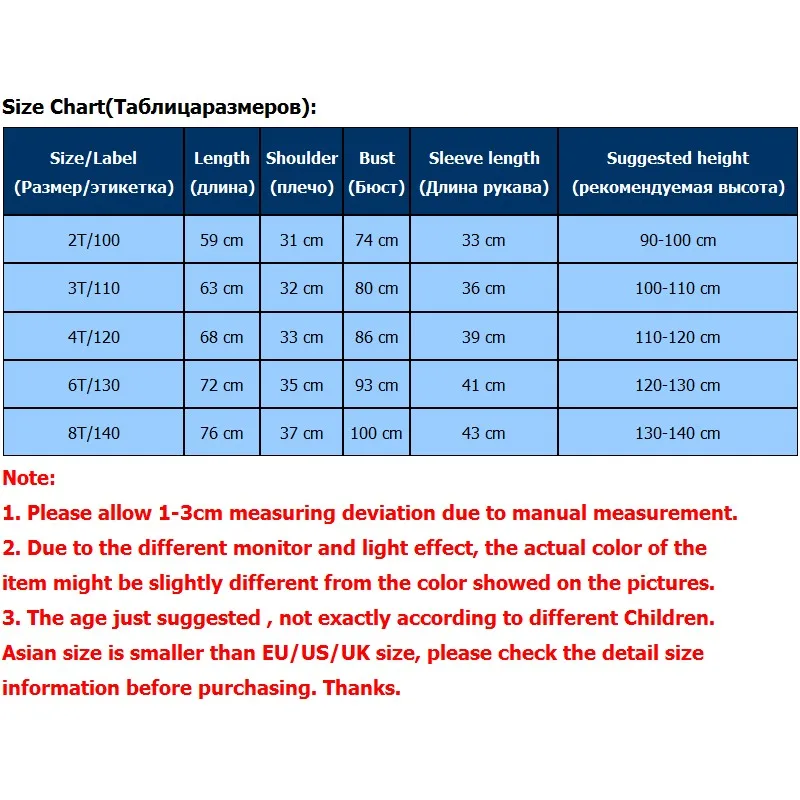 Size Chart(Таблицаразмеров):

| Size/Label (Размер/этикетка) | Length (длина) | Shoulder (плечо) | Bust (Бюст) | Sleeve length (Длина рукава) | Suggested height (рекомендуемая высота) |
|---|---|---|---|---|---|
| 2T/100 | 59 cm | 31 cm | 74 cm | 33 cm | 90-100 cm |
| 3T/110 | 63 cm | 32 cm | 80 cm | 36 cm | 100-110 cm |
| 4T/120 | 68 cm | 33 cm | 86 cm | 39 cm | 110-120 cm |
| 6T/130 | 72 cm | 35 cm | 93 cm | 41 cm | 120-130 cm |
| 8T/140 | 76 cm | 37 cm | 100 cm | 43 cm | 130-140 cm |

Note:
1. Please allow 1-3cm measuring deviation due to manual measurement.
2. Due to the different monitor and light effect, the actual color of the item might be slightly different from the color showed on the pictures.
3. The age just suggested , not exactly according to different Children. Asian size is smaller than EU/US/UK size, please check the detail size information before purchasing. Thanks.